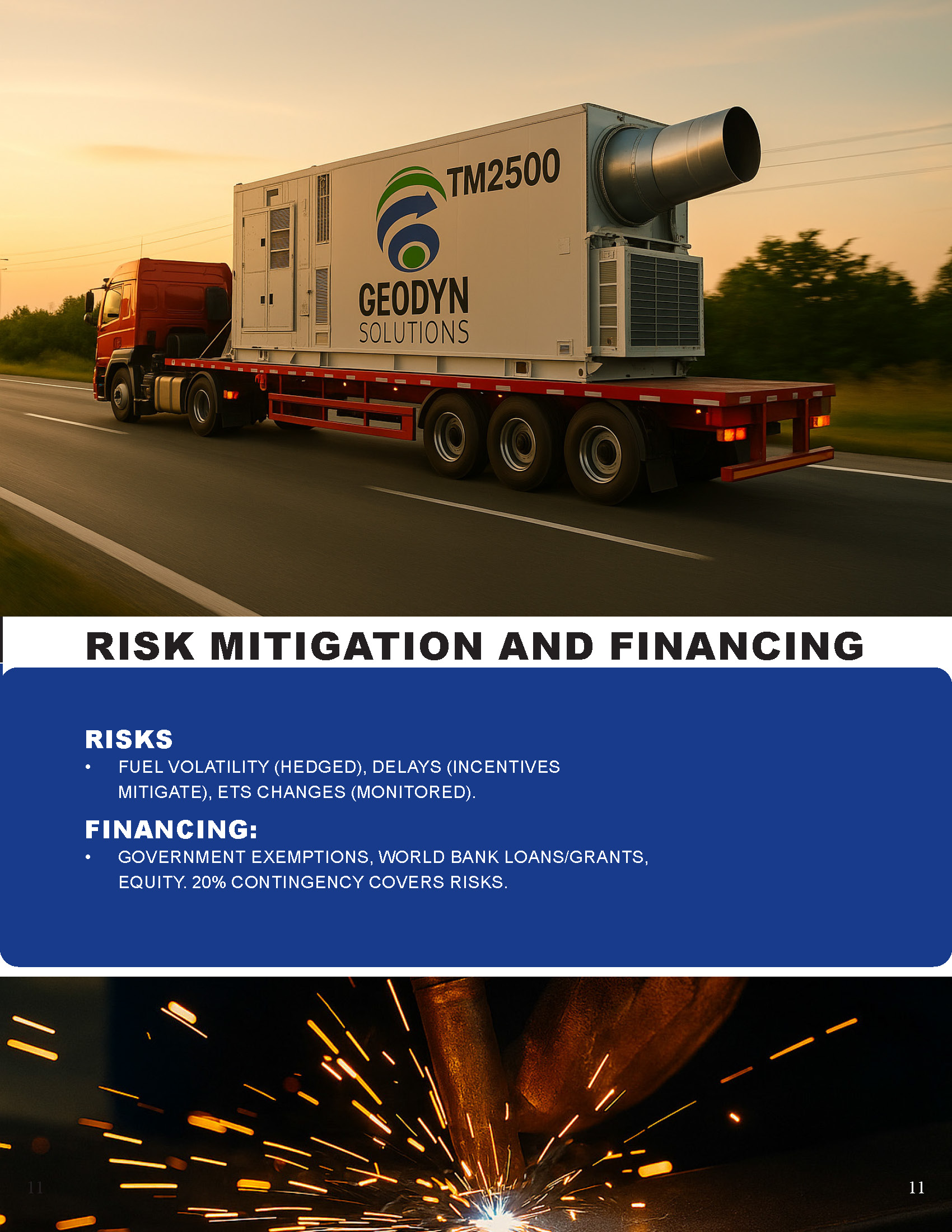 TM2500

GEODYN SOLUTIONS

RISK MITIGATION AND FINANCING

RISKS

• FUEL VOLATILITY (HEDGED), DELAYS (INCENTIVES MITIGATE), ETS CHANGES (MONITORED).

FINANCING:

• GOVERNMENT EXEMPTIONS, WORLD BANK LOANS/GRANTS, EQUITY. 20% CONTINGENCY COVERS RISKS.

11

11